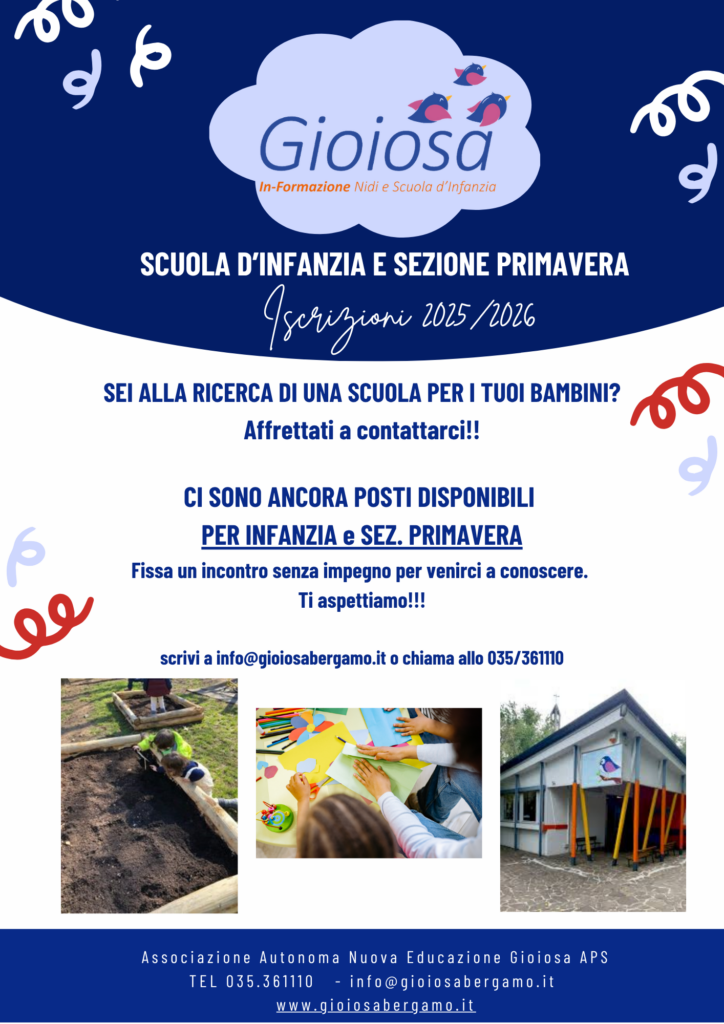 Gioiosa
In-Formazione Nidi e Scuola d'Infanzia

SCUOLA D'INFANZIA E SEZIONE PRIMAVERA

Iscrizioni 2025/2026

SEI ALLA RICERCA DI UNA SCUOLA PER I TUOI BAMBINI?
Affrettati a contattarci!!

CI SONO ANCORA POSTI DISPONIBILI
PER INFANZIA e SEZ. PRIMAVERA
Fissa un incontro senza impegno per venirci a conoscere.
Ti aspettiamo!!!

scrivi a info@gioiosabergamo.it o chiama allo 035/361110

Associazione Autonoma Nuova Educazione Gioiosa APS
TEL 035.361110 - info@gioiosabergamo.it
www.gioiosabergamo.it